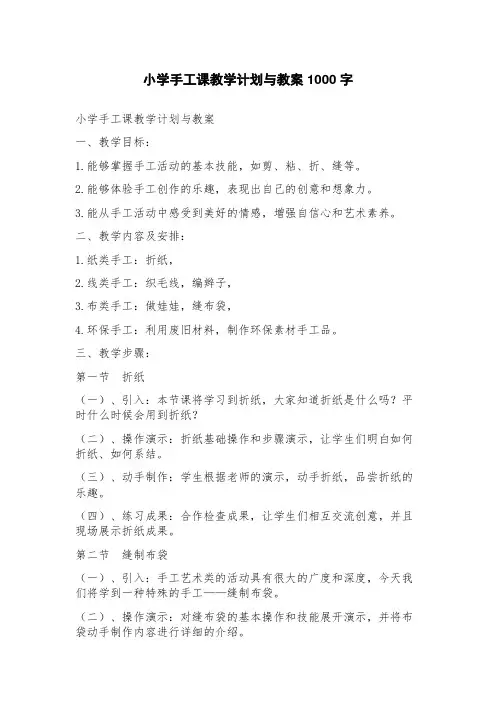 小学手工课教学计划与教案 1000 字

小学手工课教学计划与教案

一、教学目标：

1.能够掌握手工活动的基本技能，如剪、粘、折、缝等。

2.能够体验手工创作的乐趣，表现出自己的创意和想象力。

3.能从手工活动中感受到美好的情感，增强自信心和艺术素养。

二、教学内容及安排：

1.纸类手工：折纸，

2.线类手工：织毛线，编辫子，

3.布类手工：做娃娃，缝布袋，

4.环保手工：利用废旧材料，制作环保素材手工品。

三、教学步骤：

第一节　折纸

（一）、引入：本节课将学习到折纸，大家知道折纸是什么吗？平时什么时候会用到折纸？

（二）、操作演示：折纸基础操作和步骤演示，让学生们明白如何折纸、如何系结。

（三）、动手制作：学生根据老师的演示，动手折纸，品尝折纸的乐趣。

（四）、练习成果：合作检查成果，让学生们相互交流创意，并且现场展示折纸成果。

第二节　缝制布袋

（一）、引入：手工艺术类的活动具有很大的广度和深度，今天我们将学到一种特殊的手工——缝制布袋。

（二）、操作演示：对缝布袋的基本操作和技能展开演示，并将布袋动手制作内容进行详细的介绍。